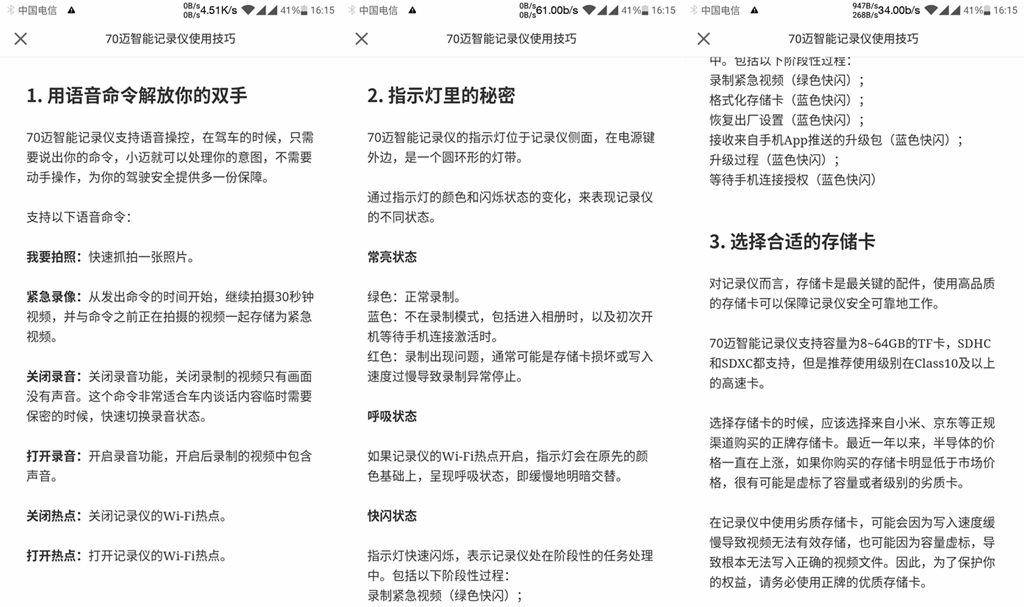 中国电信 0B/s 0B/s 4.51K/s 41% 16:15

70迈智能记录仪使用技巧

1. 用语音命令解放你的双手

70迈智能记录仪支持语音操控，在驾车的时候，只需要说出你的命令，小迈就可以处理你的意图，不需要动手操作，为你的驾驶安全提供多一份保障。

支持以下语音命令：

我要拍照：快速抓拍一张照片。

紧急录像：从发出命令的时间开始，继续拍摄30秒钟视频，并与命令之前正在拍摄的视频一起存储为紧急视频。

关闭录音：关闭录音功能，关闭录制的视频只有画面没有声音。这个命令非常适合车内谈话内容临时需要保密的时候，快速切换录音状态。

打开录音：开启录音功能，开启后录制的视频中包含声音。

关闭热点：关闭记录仪的Wi-Fi热点。

打开热点：打开记录仪的Wi-Fi热点。

中国电信 0B/s 0B/s 61.00b/s 41% 16:15

70迈智能记录仪使用技巧

2. 指示灯里的秘密

70迈智能记录仪的指示灯位于记录仪侧面，在电源键外边，是一个圆环形的灯带。

通过指示灯的颜色和闪烁状态的变化，来表现记录仪的不同状态。

常亮状态

绿色：正常录制。
蓝色：不在录制模式，包括进入相册时，以及初次开机等待手机连接激活时。
红色：录制出现问题，通常可能是存储卡损坏或写入速度过慢导致录制异常停止。

呼吸状态

如果记录仪的Wi-Fi热点开启，指示灯会在原先的颜色基础上，呈现呼吸状态，即缓慢地明暗交替。

快闪状态

指示灯快速闪烁，表示记录仪处在阶段性的任务处理中。包括以下阶段性过程：
录制紧急视频（绿色快闪）；

中国电信 947B/s 268B/s 34.00b/s 41% 16:15

70迈智能记录仪使用技巧

中。包括以下阶段性过程：
录制紧急视频（绿色快闪）；
格式化存储卡（蓝色快闪）；
恢复出厂设置（蓝色快闪）；
接收来自手机App推送的升级包（蓝色快闪）；
升级过程（蓝色快闪）；
等待手机连接授权（蓝色快闪）

3. 选择合适的存储卡

对记录仪而言，存储卡是最关键的配件，使用高品质的存储卡可以保障记录仪安全可靠地工作。

70迈智能记录仪支持容量为8~64GB的TF卡，SDHC和SDXC都支持，但是推荐使用级别在Class10及以上的高速卡。

选择存储卡的时候，应该选择来自小米、京东等正规渠道购买的正牌存储卡。最近一年以来，半导体的价格一直在上涨，如果你购买的存储卡明显低于市场价格，很有可能是虚标了容量或者级别的劣质卡。

在记录仪中使用劣质存储卡，可能会因为写入速度缓慢导致视频无法有效存储，也可能因为容量虚标，导致根本无法写入正确的视频文件。因此，为了保护你的权益，请务必使用正牌的优质存储卡。